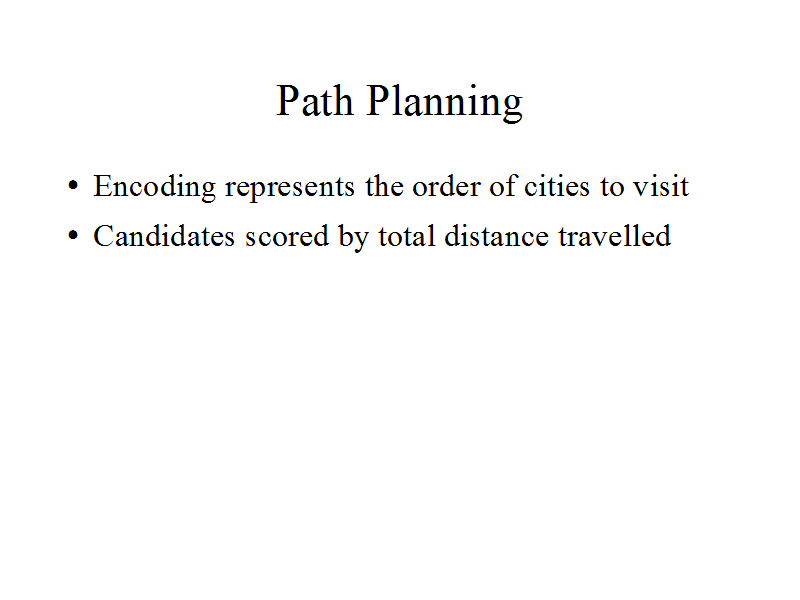 Path Planning

• Encoding represents the order of cities to visit
• Candidates scored by total distance travelled